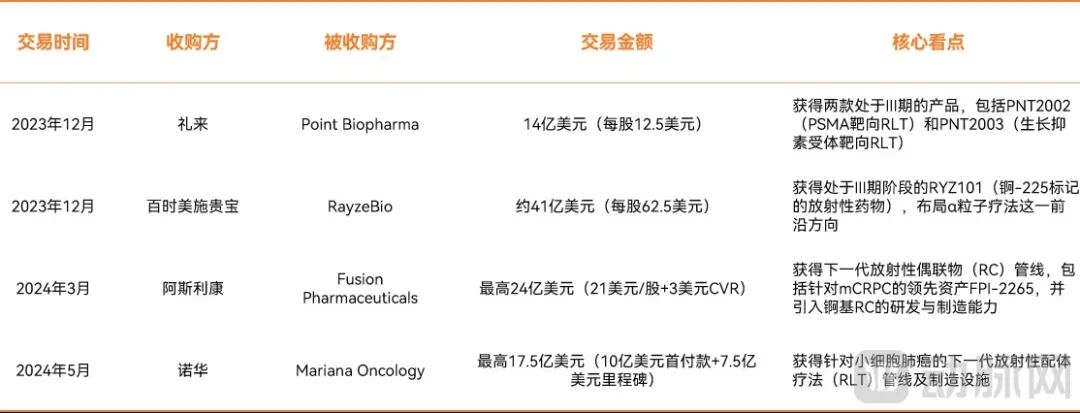 | 交易时间 | 收购方 | 被收购方 | 交易金额 | 核心看点 |
|---|---|---|---|---|
| 2023年12月 | 礼来 | Point Biopharma | 14亿美元（每股12.5美元） | 获得两款处于III期的产品，包括PNT2002（PSMA靶向RLT）和PNT2003（生长抑素受体靶向RLT） |
| 2023年12月 | 百时美施贵宝 | RayzeBio | 约41亿美元（每股62.5美元） | 获得处于III期阶段的RYZ101（锕-225标记的放射性药物），布局α粒子疗法这一前沿方向 |
| 2024年3月 | 阿斯利康 | Fusion Pharmaceuticals | 最高24亿美元（21美元/股+3美元CVR） | 获得下一代放射性偶联物（RC）管线，包括针对mCRPC的领先资产FPI-2265，并引入锕基RC的研发与制造能力 |
| 2024年5月 | 诺华 | Mariana Oncology | 最高17.5亿美元（10亿美元首付款+7.5亿美元里程碑） | 获得针对小细胞肺癌的下一代放射性配体疗法（RLT）管线及制造设施 |

动脉网